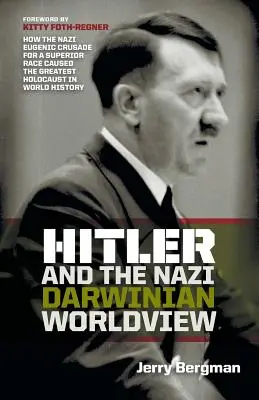 FOREWORD BY
KITTY FOTH-REGNER

HOW THE NAZI EUGENIC CRUSADE FOR A SUPERIOR RACE CAUSED THE GREATEST HOLOCAUST IN WORLD HISTORY

HITLER
AND THE NAZI
DARWINIAN
WORLDVIEW

Jerry Bergman